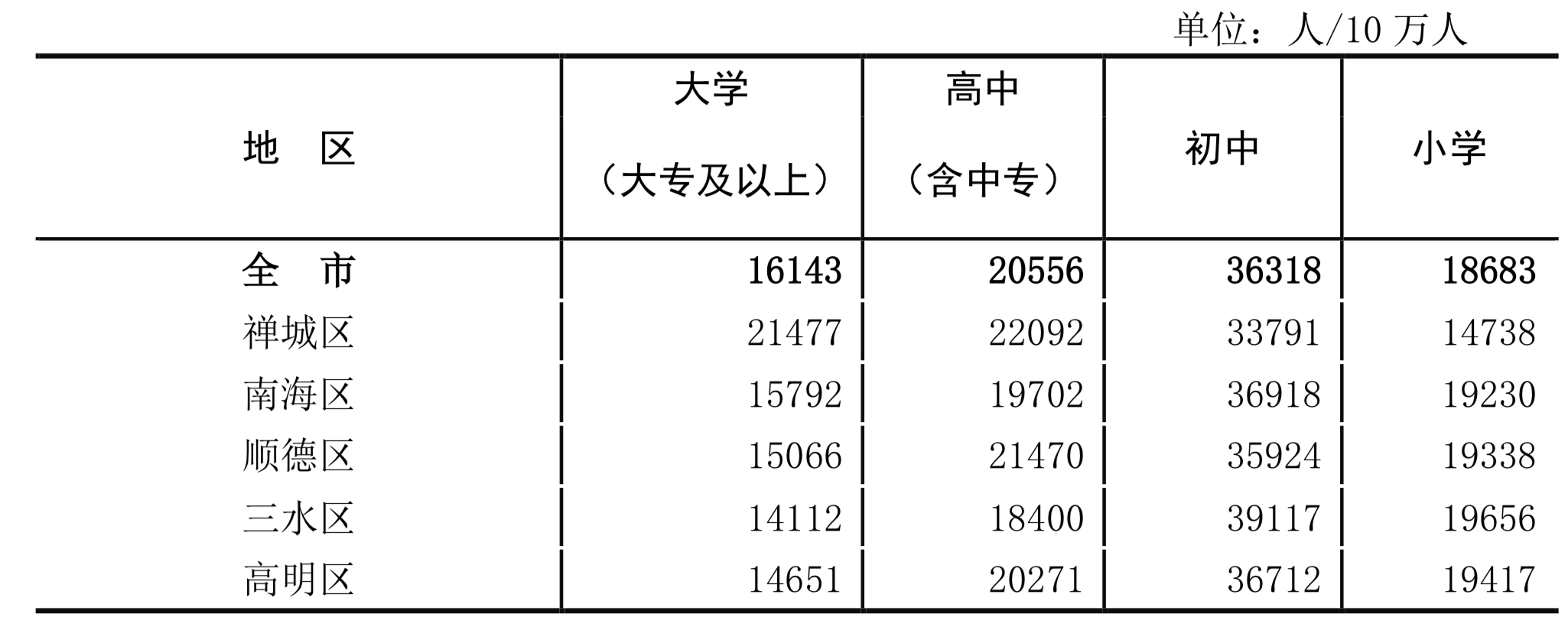 单位：人/10 万人

| 地　区 | 大学（大专及以上） | 高中（含中专） | 初中 | 小学 |
|---|---|---|---|---|
| 全　市 | 16143 | 20556 | 36318 | 18683 |
| 禅城区 | 21477 | 22092 | 33791 | 14738 |
| 南海区 | 15792 | 19702 | 36918 | 19230 |
| 顺德区 | 15066 | 21470 | 35924 | 19338 |
| 三水区 | 14112 | 18400 | 39117 | 19656 |
| 高明区 | 14651 | 20271 | 36712 | 19417 |